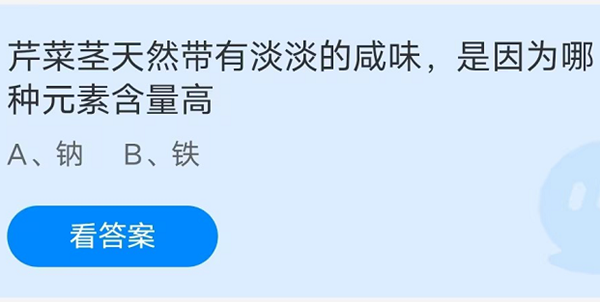 芹菜茎天然带有淡淡的咸味，是因为哪种元素含量高

A、钠　B、铁

看答案